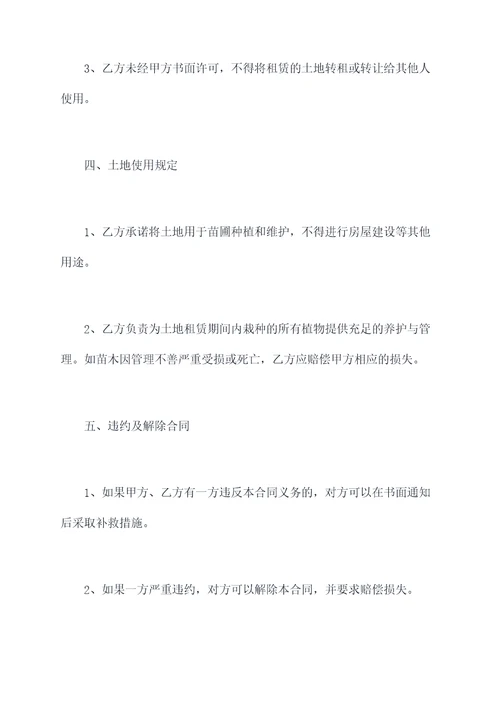 3、乙方未经甲方书面许可，不得将租赁的土地转租或转让给其他人使用。

四、土地使用规定

1、乙方承诺将土地用于苗圃种植和维护，不得进行房屋建设等其他用途。

2、乙方负责为土地租赁期间内栽种的所有植物提供充足的养护与管理。如苗木因管理不善严重受损或死亡，乙方应赔偿甲方相应的损失。

五、违约及解除合同

1、如果甲方、乙方有一方违反本合同义务的，对方可以在书面通知后采取补救措施。

2、如果一方严重违约，对方可以解除本合同，并要求赔偿损失。